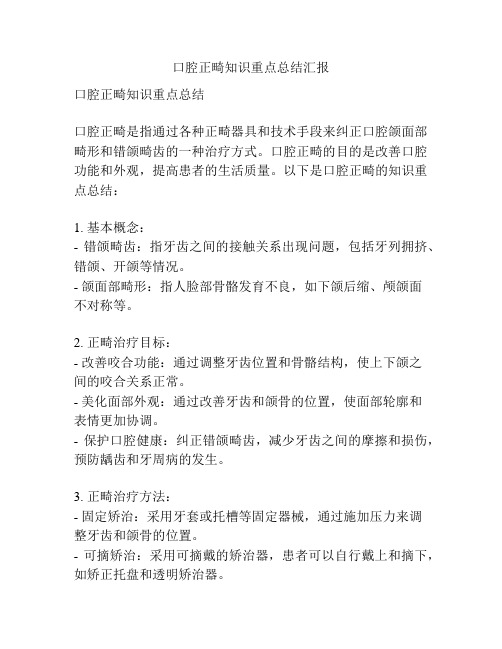 口腔正畸知识重点总结汇报

口腔正畸知识重点总结

口腔正畸是指通过各种正畸器具和技术手段来纠正口腔颌面部畸形和错颌畸齿的一种治疗方式。口腔正畸的目的是改善口腔功能和外观，提高患者的生活质量。以下是口腔正畸的知识重点总结：

1. 基本概念：
- 错颌畸齿：指牙齿之间的接触关系出现问题，包括牙列拥挤、错颌、开颌等情况。
- 颌面部畸形：指人脸部骨骼发育不良，如下颌后缩、颅颌面不对称等。

2. 正畸治疗目标：
- 改善咬合功能：通过调整牙齿位置和骨骼结构，使上下颌之间的咬合关系正常。
- 美化面部外观：通过改善牙齿和颌骨的位置，使面部轮廓和表情更加协调。
- 保护口腔健康：纠正错颌畸齿，减少牙齿之间的摩擦和损伤，预防龋齿和牙周病的发生。

3. 正畸治疗方法：
- 固定矫治：采用牙套或托槽等固定器械，通过施加压力来调整牙齿和颌骨的位置。
- 可摘矫治：采用可摘戴的矫治器，患者可以自行戴上和摘下，如矫正托盘和透明矫治器。